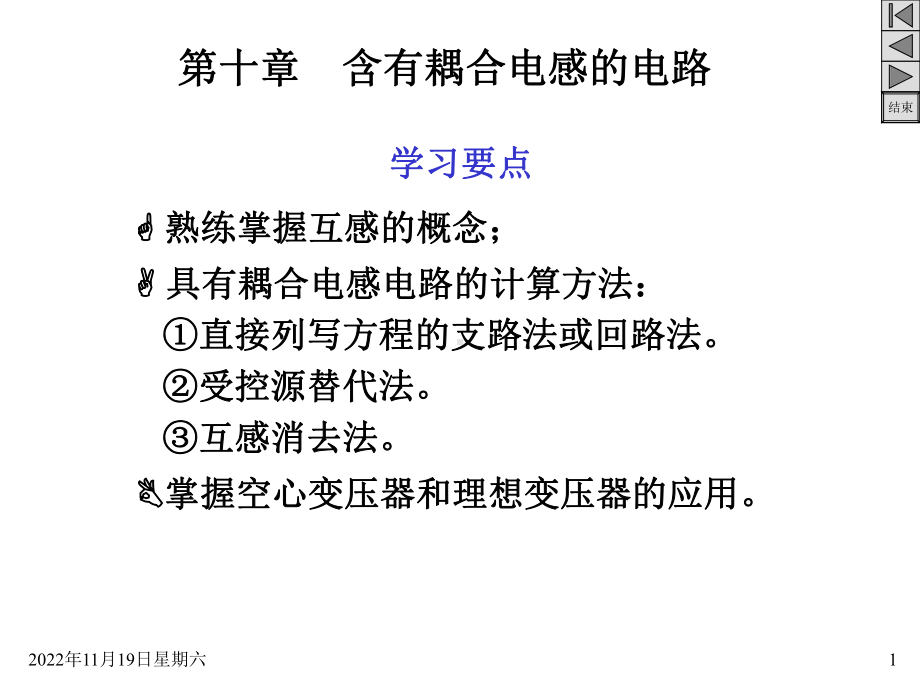 第十章 含有耦合电感的电路

结束

学习要点

熟练掌握互感的概念；

具有耦合电感电路的计算方法：

①直接列写方程的支路法或回路法。

②受控源替代法。

③互感消去法。

掌握空心变压器和理想变压器的应用。

2022年11月19日星期六

1